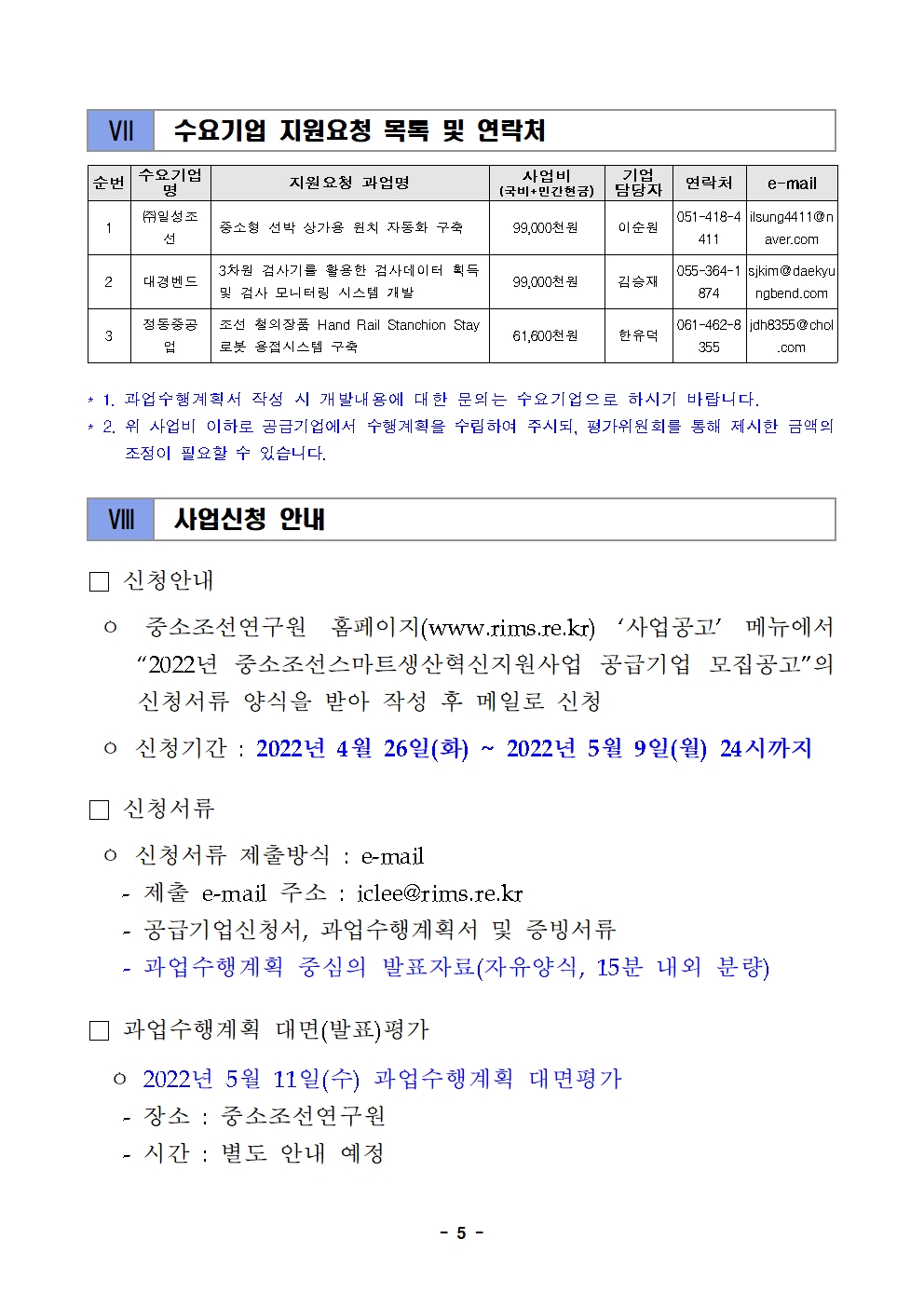 Ⅶ 수요기업 지원요청 목록 및 연락처

| 순번 | 수요기업명 | 지원요청 과업명 | 사업비 (국비+민간현금) | 기업 담당자 | 연락처 | e-mail |
|---|---|---|---|---|---|---|
| 1 | ㈜일성조선 | 중소형 선박 상가용 윈치 자동화 구축 | 99,000천원 | 이순원 | 051-418-4411 | ilsung4411@naver.com |
| 2 | 대경벤드 | 3차원 검사기를 활용한 검사데이터 획득 및 검사 모니터링 시스템 개발 | 99,000천원 | 김승재 | 055-364-1874 | sjkim@daekyungbend.com |
| 3 | 정동중공업 | 조선 철의장품 Hand Rail Stanchion Stay 로봇 용접시스템 구축 | 61,600천원 | 한유덕 | 061-462-8355 | jdh8355@chol.com |

* 1. 과업수행계획서 작성 시 개발내용에 대한 문의는 수요기업으로 하시기 바랍니다.
* 2. 위 사업비 이하로 공급기업에서 수행계획을 수립하여 주시되, 평가위원회를 통해 제시한 금액의 조정이 필요할 수 있습니다.

Ⅷ 사업신청 안내

□ 신청안내

○ 중소조선연구원 홈페이지(www.rims.re.kr) ‘사업공고’ 메뉴에서 “2022년 중소조선스마트생산혁신지원사업 공급기업 모집공고”의 신청서류 양식을 받아 작성 후 메일로 신청

○ 신청기간 : 2022년 4월 26일(화) ~ 2022년 5월 9일(월) 24시까지

□ 신청서류

○ 신청서류 제출방식 : e-mail
- 제출 e-mail 주소 : iclee@rims.re.kr
- 공급기업신청서, 과업수행계획서 및 증빙서류
- 과업수행계획 중심의 발표자료(자유양식, 15분 내외 분량)

□ 과업수행계획 대면(발표)평가

○ 2022년 5월 11일(수) 과업수행계획 대면평가
- 장소 : 중소조선연구원
- 시간 : 별도 안내 예정

- 5 -